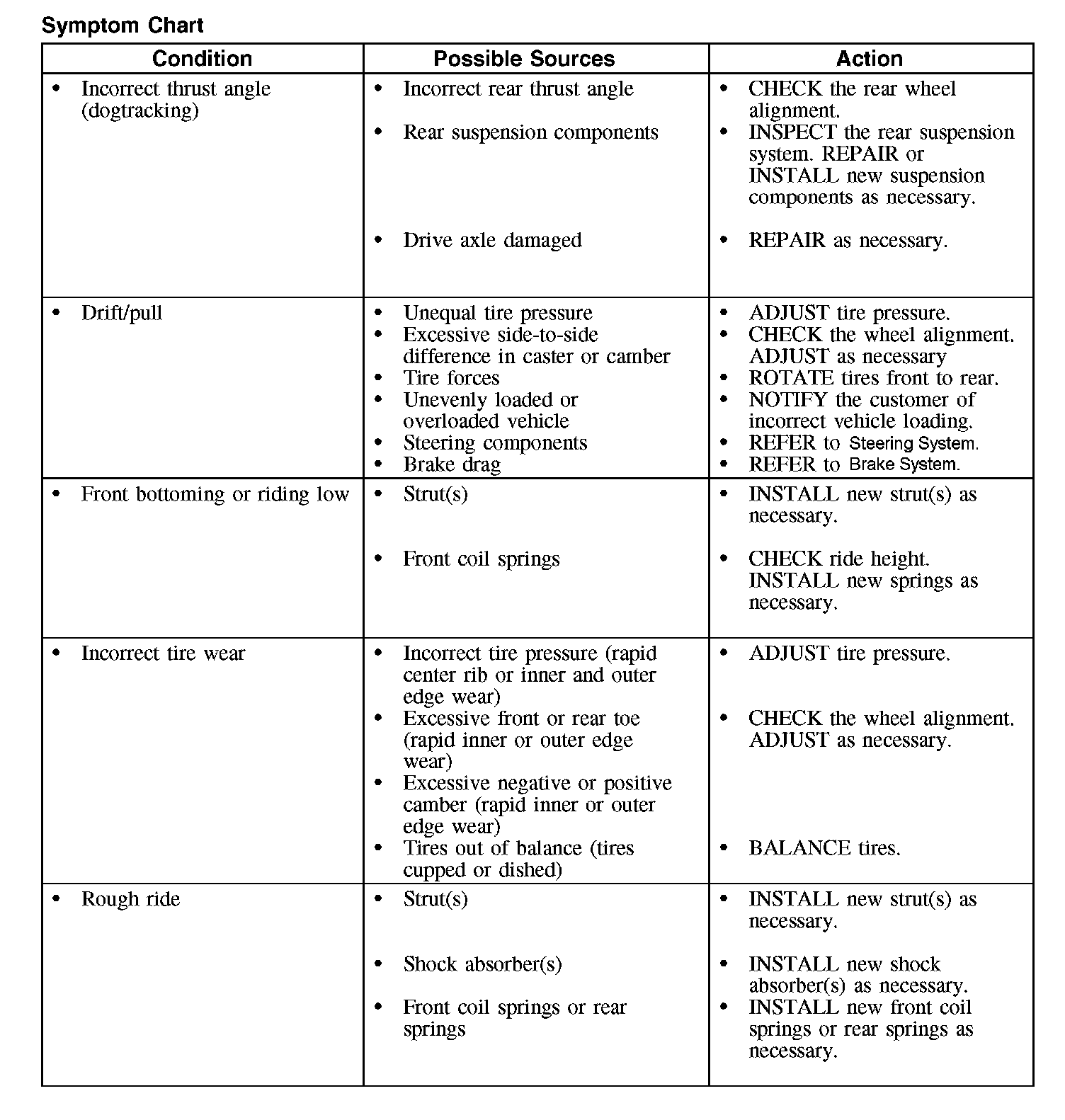 Symptom Chart

| Condition | Possible Sources | Action |
|---|---|---|
| • Incorrect thrust angle (dogtracking) | • Incorrect rear thrust angle<br>• Rear suspension components<br>• Drive axle damaged | • CHECK the rear wheel alignment.<br>• INSPECT the rear suspension system. REPAIR or INSTALL new suspension components as necessary.<br>• REPAIR as necessary. |
| • Drift/pull | • Unequal tire pressure<br>• Excessive side-to-side difference in caster or camber<br>• Tire forces<br>• Unevenly loaded or overloaded vehicle<br>• Steering components<br>• Brake drag | • ADJUST tire pressure.<br>• CHECK the wheel alignment. ADJUST as necessary<br>• ROTATE tires front to rear.<br>• NOTIFY the customer of incorrect vehicle loading.<br>• REFER to Steering System.<br>• REFER to Brake System. |
| • Front bottoming or riding low | • Strut(s)<br>• Front coil springs | • INSTALL new strut(s) as necessary.<br>• CHECK ride height. INSTALL new springs as necessary. |
| • Incorrect tire wear | • Incorrect tire pressure (rapid center rib or inner and outer edge wear)<br>• Excessive front or rear toe (rapid inner or outer edge wear)<br>• Excessive negative or positive camber (rapid inner or outer edge wear)<br>• Tires out of balance (tires cupped or dished) | • ADJUST tire pressure.<br>• CHECK the wheel alignment. ADJUST as necessary.<br>• BALANCE tires. |
| • Rough ride | • Strut(s)<br>• Shock absorber(s)<br>• Front coil springs or rear springs | • INSTALL new strut(s) as necessary.<br>• INSTALL new shock absorber(s) as necessary.<br>• INSTALL new front coil springs or rear springs as necessary. |